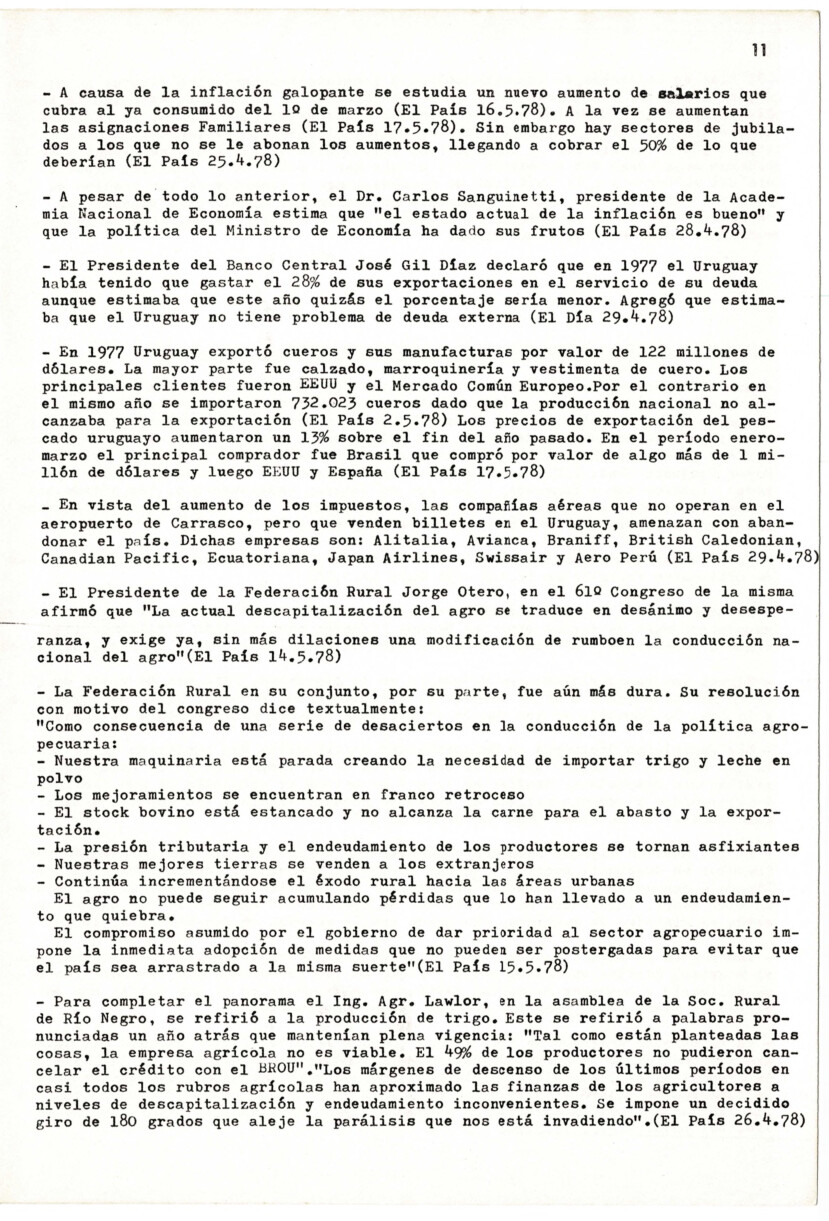 11

- A causa de la inflación galopante se estudia un nuevo aumento de salarios que cubra al ya consumido del 1º de marzo (El País 16.5.78). A la vez se aumentan las asignaciones Familiares (El País 17.5.78). Sin embargo hay sectores de jubilados a los que no se le abonan los aumentos, llegando a cobrar el 50% de lo que deberían (El País 25.4.78)

- A pesar de todo lo anterior, el Dr. Carlos Sanguinetti, presidente de la Academia Nacional de Economía estima que "el estado actual de la inflación es bueno" y que la política del Ministro de Economía ha dado sus frutos (El País 28.4.78)

- El Presidente del Banco Central José Gil Díaz declaró que en 1977 el Uruguay había tenido que gastar el 28% de sus exportaciones en el servicio de su deuda aunque estimaba que este año quizás el porcentaje sería menor. Agregó que estimaba que el Uruguay no tiene problema de deuda externa (El Día 29.4.78)

- En 1977 Uruguay exportó cueros y sus manufacturas por valor de 122 millones de dólares. La mayor parte fue calzado, marroquinería y vestimenta de cuero. Los principales clientes fueron EEUU y el Mercado Común Europeo.Por el contrario en el mismo año se importaron 732.023 cueros dado que la producción nacional no alcanzaba para la exportación (El País 2.5.78) Los precios de exportación del pescado uruguayo aumentaron un 13% sobre el fin del año pasado. En el período enero-marzo el principal comprador fue Brasil que compró por valor de algo más de 1 millón de dólares y luego EEUU y España (El País 17.5.78)

- En vista del aumento de los impuestos, las compañías aéreas que no operan en el aeropuerto de Carrasco, pero que venden billetes en el Uruguay, amenazan con abandonar el país. Dichas empresas son: Alitalia, Avianca, Braniff, British Caledonian, Canadian Pacific, Ecuatoriana, Japan Airlines, Swissair y Aero Perú (El País 29.4.78)

- El Presidente de la Federación Rural Jorge Otero, en el 61º Congreso de la misma afirmó que "La actual descapitalización del agro se traduce en desánimo y desesperanza, y exige ya, sin más dilaciones una modificación de rumboen la conducción nacional del agro"(El País 14.5.78)

- La Federación Rural en su conjunto, por su parte, fue aún más dura. Su resolución con motivo del congreso dice textualmente:
"Como consecuencia de una serie de desaciertos en la conducción de la política agropecuaria:
- Nuestra maquinaria está parada creando la necesidad de importar trigo y leche en polvo
- Los mejoramientos se encuentran en franco retroceso
- El stock bovino está estancado y no alcanza la carne para el abasto y la exportación.
- La presión tributaria y el endeudamiento de los productores se tornan asfixiantes
- Nuestras mejores tierras se venden a los extranjeros
- Continúa incrementándose el éxodo rural hacia las áreas urbanas
El agro no puede seguir acumulando pérdidas que lo han llevado a un endeudamiento que quiebra.
El compromiso asumido por el gobierno de dar prioridad al sector agropecuario impone la inmediata adopción de medidas que no pueden ser postergadas para evitar que el país sea arrastrado a la misma suerte"(El País 15.5.78)

- Para completar el panorama el Ing. Agr. Lawlor, en la asamblea de la Soc. Rural de Río Negro, se refirió a la producción de trigo. Este se refirió a palabras pronunciadas un año atrás que mantenían plena vigencia: "Tal como están planteadas las cosas, la empresa agrícola no es viable. El 49% de los productores no pudieron cancelar el crédito con el BROU"."Los márgenes de descenso de los últimos períodos en casi todos los rubros agrícolas han aproximado las finanzas de los agricultores a niveles de descapitalización y endeudamiento inconvenientes. Se impone un decidido giro de 180 grados que aleje la parálisis que nos está invadiendo".(El País 26.4.78)